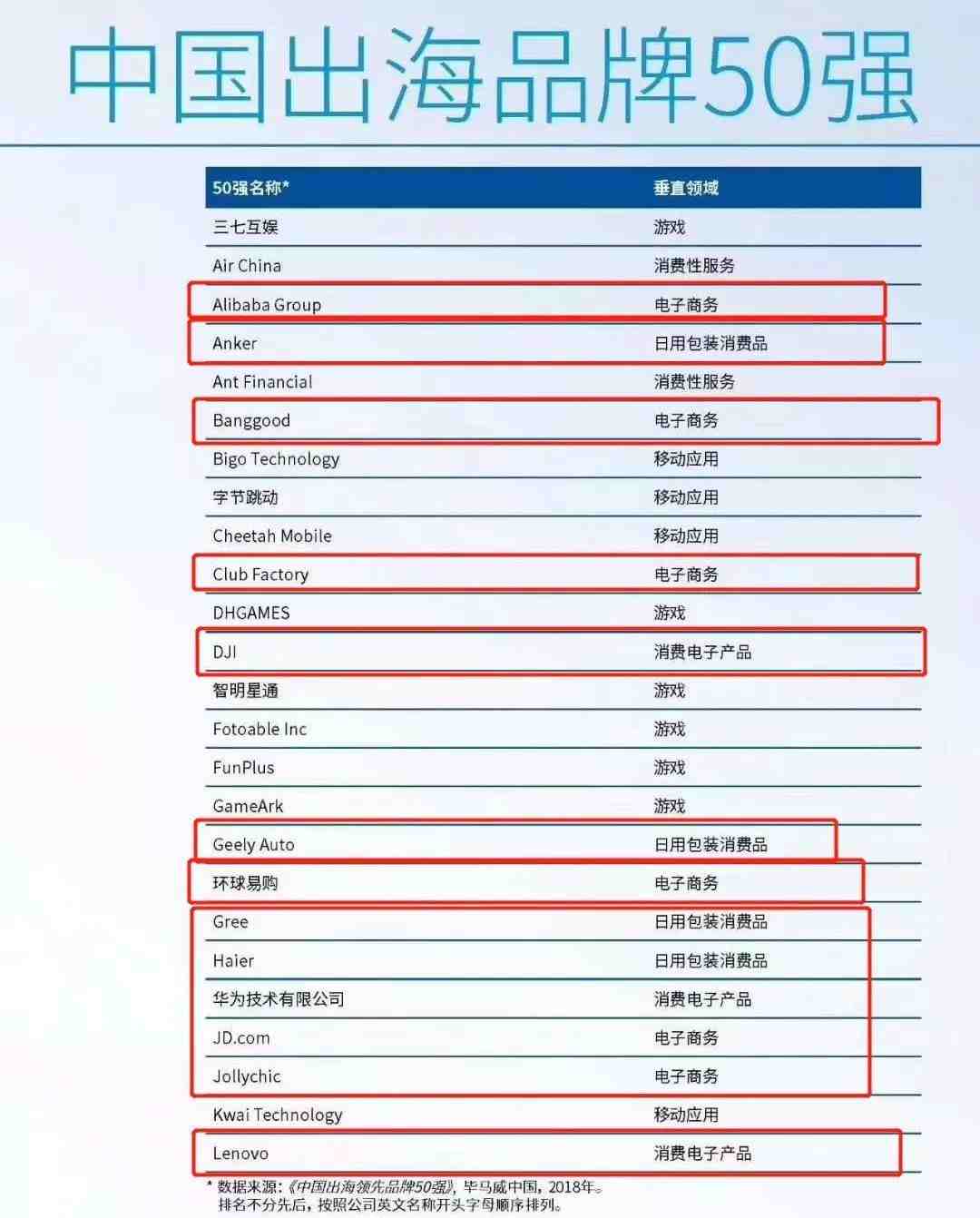 中国出海品牌50强

| 50强名称* | 垂直领域 |
|---|---|
| 三七互娱 | 游戏 |
| Air China | 消费性服务 |
| Alibaba Group | 电子商务 |
| Anker | 日用包装消费品 |
| Ant Financial | 消费性服务 |
| Banggood | 电子商务 |
| Bigo Technology | 移动应用 |
| 字节跳动 | 移动应用 |
| Cheetah Mobile | 移动应用 |
| Club Factory | 电子商务 |
| DHGAMES | 游戏 |
| DJI | 消费电子产品 |
| 智明星通 | 游戏 |
| Fotoable Inc | 游戏 |
| FunPlus | 游戏 |
| GameArk | 游戏 |
| Geely Auto | 日用包装消费品 |
| 环球易购 | 电子商务 |
| Gree | 日用包装消费品 |
| Haier | 日用包装消费品 |
| 华为技术有限公司 | 消费电子产品 |
| JD.com | 电子商务 |
| Jollychic | 电子商务 |
| Kwai Technology | 移动应用 |
| Lenovo | 消费电子产品 |

* 数据来源：《中国出海领先品牌50强》，毕马威中国，2018年。
排名不分先后，按照公司英文名称开头字母顺序排列。